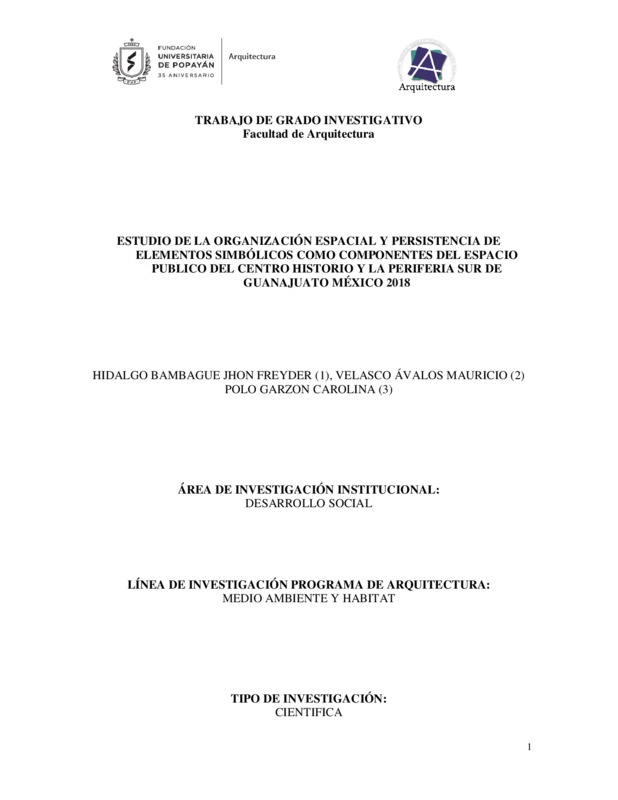 FUNDACIÓN UNIVERSITARIA DE POPAYÁN
35 ANIVERSARIO
Arquitectura

Arquitectura

TRABAJO DE GRADO INVESTIGATIVO
Facultad de Arquitectura

ESTUDIO DE LA ORGANIZACIÓN ESPACIAL Y PERSISTENCIA DE ELEMENTOS SIMBÓLICOS COMO COMPONENTES DEL ESPACIO PUBLICO DEL CENTRO HISTORIO Y LA PERIFERIA SUR DE GUANAJUATO MÉXICO 2018

HIDALGO BAMBAGUE JHON FREYDER (1), VELASCO ÁVALOS MAURICIO (2)
POLO GARZON CAROLINA (3)

ÁREA DE INVESTIGACIÓN INSTITUCIONAL:
DESARROLLO SOCIAL

LÍNEA DE INVESTIGACIÓN PROGRAMA DE ARQUITECTURA:
MEDIO AMBIENTE Y HABITAT

TIPO DE INVESTIGACIÓN:
CIENTIFICA

1